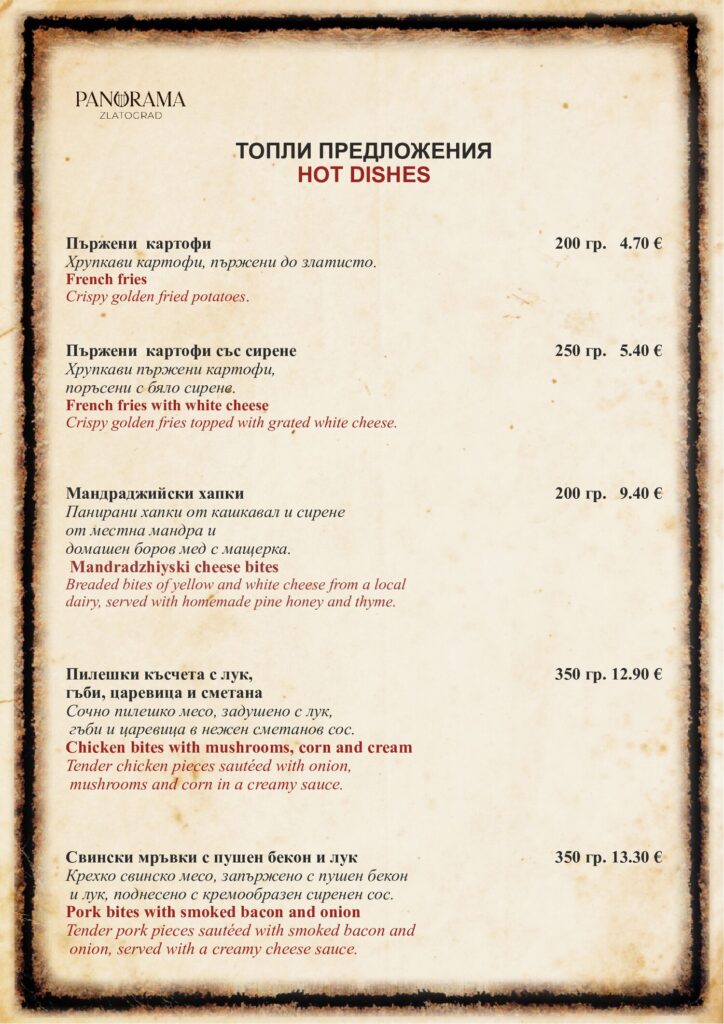 PANORAMA
ZLATOGRAD

ТОПЛИ ПРЕДЛОЖЕНИЯ
HOT DISHES

Пържени картофи 200 гр. 4.70 €
Хрупкави картофи, пържени до златисто.
French fries
Crispy golden fried potatoes.

Пържени картофи със сирене 250 гр. 5.40 €
Хрупкави пържени картофи, поръсени с бяло сирене.
French fries with white cheese
Crispy golden fries topped with grated white cheese.

Мандраджийски хапки 200 гр. 9.40 €
Панирани хапки от кашкавал и сирене от местна мандра и домашен боров мед с мащерка.
Mandradzhiyski cheese bites
Breaded bites of yellow and white cheese from a local dairy, served with homemade pine honey and thyme.

Пилешки късчета с лук, гъби, царевица и сметана 350 гр. 12.90 €
Сочно пилешко месо, задушено с лук, гъби и царевица в нежен сметанов сос.
Chicken bites with mushrooms, corn and cream
Tender chicken pieces sautéed with onion, mushrooms and corn in a creamy sauce.

Свински мръвки с пушен бекон и лук 350 гр. 13.30 €
Крехко свинско месо, запържено с пушен бекон и лук, поднесено с кремообразен сиренен сос.
Pork bites with smoked bacon and onion
Tender pork pieces sautéed with smoked bacon and onion, served with a creamy cheese sauce.